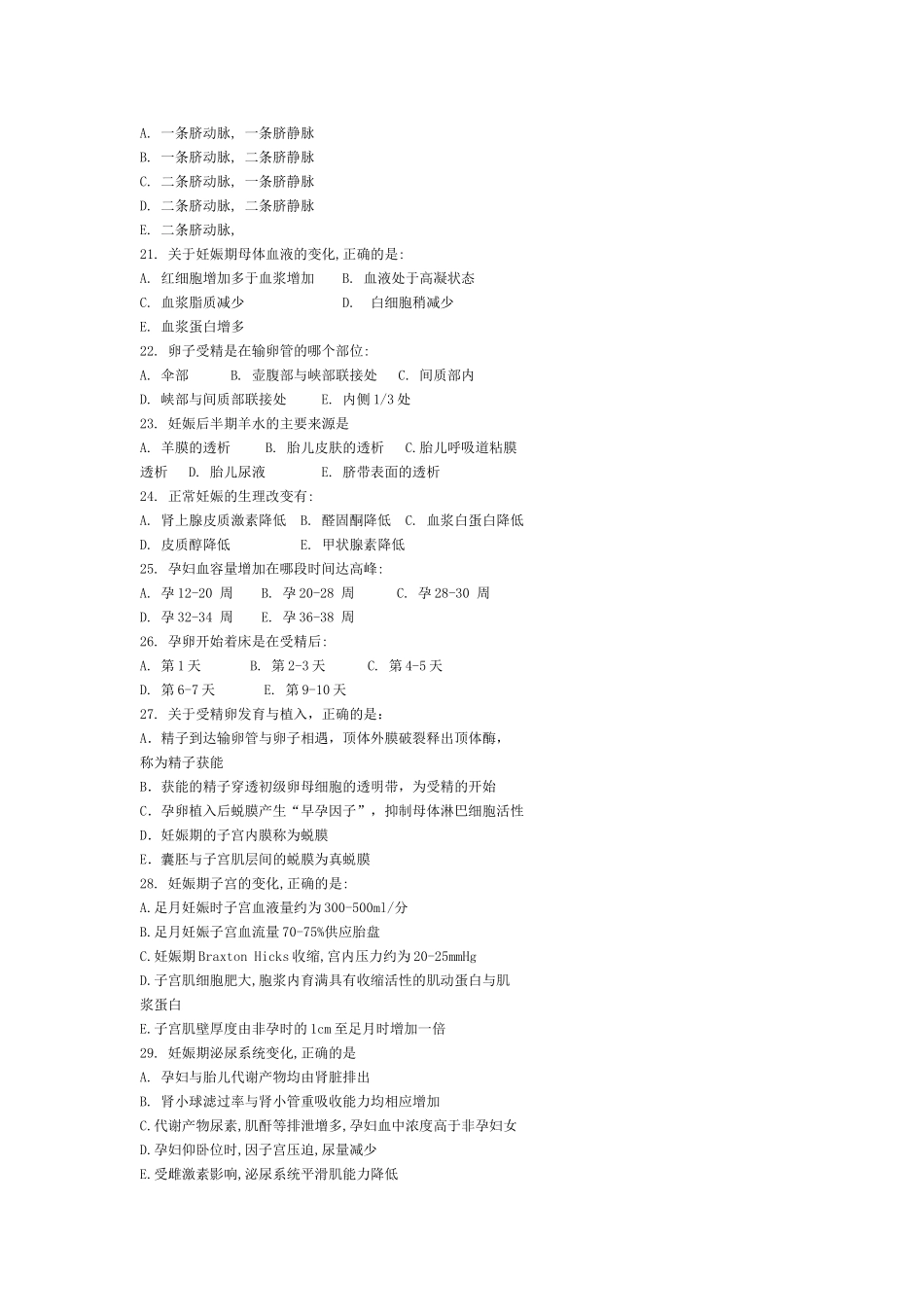 A. 一条脐动脉, 一条脐静脉
B. 一条脐动脉, 二条脐静脉
C. 二条脐动脉, 一条脐静脉
D. 二条脐动脉, 二条脐静脉
E. 二条脐动脉,
21. 关于妊娠期母体血液的变化,正确的是:
A. 红细胞增加多于血浆增加 B. 血液处于高凝状态
C. 血浆脂质减少 D. 白细胞稍减少
E. 血浆蛋白增多
22. 卵子受精是在输卵管的哪个部位:
A. 伞部 B. 壶腹部与峡部联接处 C. 间质部内
D. 峡部与间质部联接处 E. 内侧 1/3 处
23. 妊娠后半期羊水的主要来源是
A. 羊膜的透析 B. 胎儿皮肤的透析 C.胎儿呼吸道粘膜透析 D. 胎儿尿液 E. 脐带表面的透析
24. 正常妊娠的生理改变有:
A. 肾上腺皮质激素降低 B. 醛固酮降低 C. 血浆白蛋白降低
D. 皮质醇降低 E. 甲状腺素降低
25. 孕妇血容量增加在哪段时间达高峰:
A. 孕 12-20 周 B. 孕 20-28 周 C. 孕 28-30 周
D. 孕 32-34 周 E. 孕 36-38 周
26. 孕卵开始着床是在受精后:
A. 第 1 天 B. 第 2-3 天 C. 第 4-5 天
D. 第 6-7 天 E. 第 9-10 天
27. 关于受精卵发育与植入，正确的是：
A. 精子到达输卵管与卵子相遇，顶体外膜破裂释出顶体酶，称为精子获能
B. 获能的精子穿透初级卵母细胞的透明带，为受精的开始
C. 孕卵植入后蜕膜产生“早孕因子”，抑制母体淋巴细胞活性
D. 妊娠期的子宫内膜称为蜕膜
E. 囊胚与子宫肌层间的蜕膜为真蜕膜
28. 妊娠期子宫的变化,正确的是:
A.足月妊娠时子宫血液量约为 300-500ml/分
B.足月妊娠子宫血流量 70-75%供应胎盘
C.妊娠期 Braxton Hicks 收缩,宫内压力约为 20-25mmHg
D.子宫肌细胞肥大,胞浆内育满具有收缩活性的肌动蛋白与肌浆蛋白
E.子宫肌壁厚度由非孕时的 1cm 至足月时增加一倍
29. 妊娠期泌尿系统变化,正确的是
A. 孕妇与胎儿代谢产物均由肾脏排出
B. 肾小球滤过率与肾小管重吸收能力均相应增加
C.代谢产物尿素,肌酐等排泄增多,孕妇血中浓度高于非孕妇女
D.孕妇仰卧位时,因子宫压迫,尿量减少
E.受雌激素影响,泌尿系统平滑肌能力降低